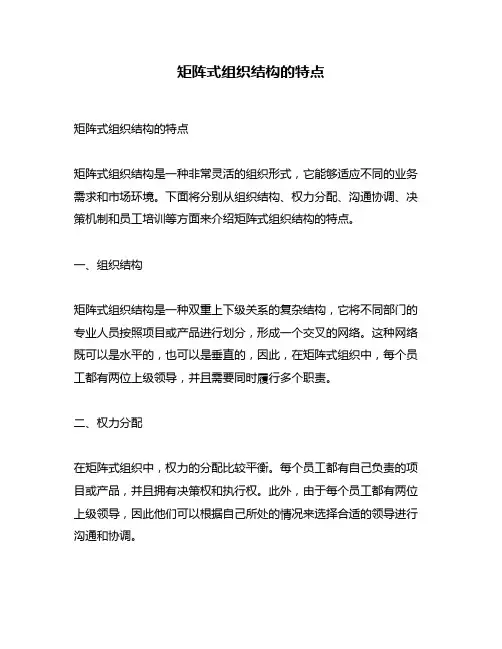 矩阵式组织结构的特点

矩阵式组织结构的特点

矩阵式组织结构是一种非常灵活的组织形式，它能够适应不同的业务需求和市场环境。下面将分别从组织结构、权力分配、沟通协调、决策机制和员工培训等方面来介绍矩阵式组织结构的特点。

一、组织结构

矩阵式组织结构是一种双重上下级关系的复杂结构，它将不同部门的专业人员按照项目或产品进行划分，形成一个交叉的网络。这种网络既可以是水平的，也可以是垂直的，因此，在矩阵式组织中，每个员工都有两位上级领导，并且需要同时履行多个职责。

二、权力分配

在矩阵式组织中，权力的分配比较平衡。每个员工都有自己负责的项目或产品，并且拥有决策权和执行权。此外，由于每个员工都有两位上级领导，因此他们可以根据自己所处的情况来选择合适的领导进行沟通和协调。